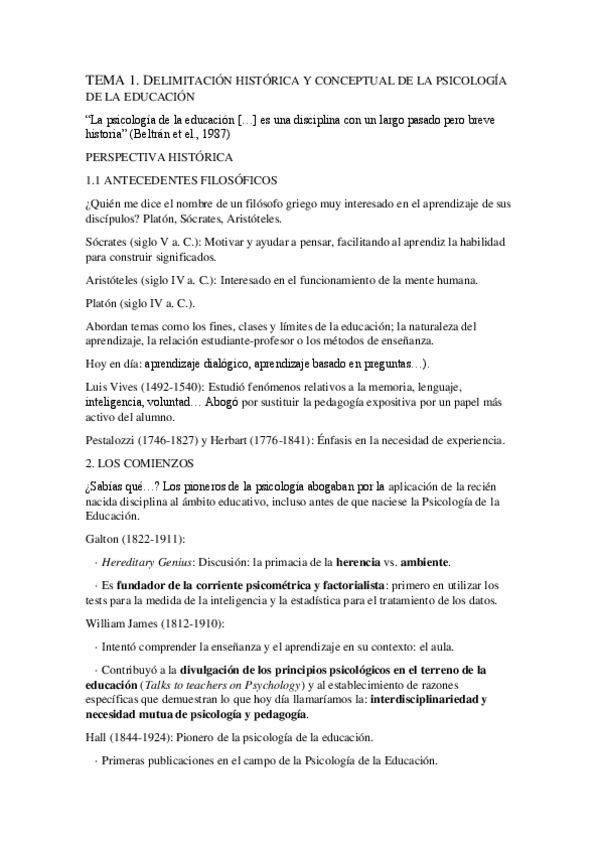 TEMA 1. DELIMITACIÓN HISTÓRICA Y CONCEPTUAL DE LA PSICOLOGÍA DE LA EDUCACIÓN

"La psicología de la educación […] es una disciplina con un largo pasado pero breve historia" (Beltrán et el., 1987)

PERSPECTIVA HISTÓRICA

1.1 ANTECEDENTES FILOSÓFICOS

¿Quién me dice el nombre de un filósofo griego muy interesado en el aprendizaje de sus discípulos? Platón, Sócrates, Aristóteles.

Sócrates (siglo V a. C.): Motivar y ayudar a pensar, facilitando al aprendiz la habilidad para construir significados.

Aristóteles (siglo IV a. C.): Interesado en el funcionamiento de la mente humana.

Platón (siglo IV a. C.).

Abordan temas como los fines, clases y límites de la educación; la naturaleza del aprendizaje, la relación estudiante-profesor o los métodos de enseñanza.

Hoy en día: aprendizaje dialógico, aprendizaje basado en preguntas…).

Luis Vives (1492-1540): Estudió fenómenos relativos a la memoria, lenguaje, inteligencia, voluntad… Abogó por sustituir la pedagogía expositiva por un papel más activo del alumno.

Pestalozzi (1746-1827) y Herbart (1776-1841): Énfasis en la necesidad de experiencia.

2. LOS COMIENZOS

¿Sabías qué…? Los pioneros de la psicología abogaban por la aplicación de la recién nacida disciplina al ámbito educativo, incluso antes de que naciese la Psicología de la Educación.

Galton (1822-1911):

· Hereditary Genius: Discusión: la primacia de la herencia vs. ambiente.

· Es fundador de la corriente psicométrica y factorialista: primero en utilizar los tests para la medida de la inteligencia y la estadística para el tratamiento de los datos.

William James (1812-1910):

· Intentó comprender la enseñanza y el aprendizaje en su contexto: el aula.

· Contribuyó a la divulgación de los principios psicológicos en el terreno de la educación (Talks to teachers on Psychology) y al establecimiento de razones específicas que demuestran lo que hoy día llamaríamos la: interdisciplinariedad y necesidad mutua de psicología y pedagogía.

Hall (1844-1924): Pionero de la psicología de la educación.

· Primeras publicaciones en el campo de la Psicología de la Educación.